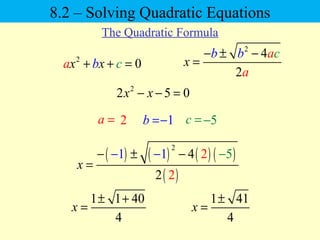 8.2 – Solving Quadratic Equations

The Quadratic Formula

$ax^2 + bx + c = 0$

$x = \frac{-b \pm \sqrt{b^2 - 4ac}}{2a}$

$2x^2 - x - 5 = 0$

$a = 2$ $b = -1$ $c = -5$

$x = \frac{-(-1) \pm \sqrt{(-1)^2 - 4(2)(-5)}}{2(2)}$

$x = \frac{1 \pm \sqrt{1 + 40}}{4}$

$x = \frac{1 \pm \sqrt{41}}{4}$